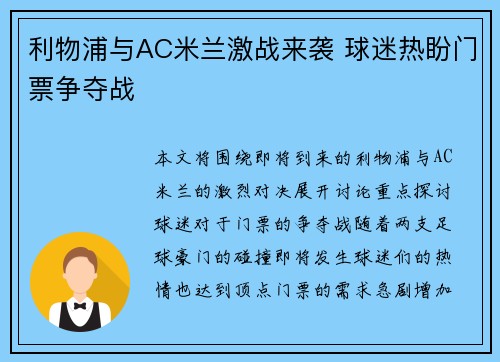 利物浦与AC米兰激战来袭 球迷热盼门票争夺战

本文将围绕即将到来的利物浦与AC米兰的激烈对决展开讨论重点探讨球迷对于门票的争夺战随着两支足球豪门的碰撞即将发生球迷们的热情也达到顶点门票的需求急剧增加